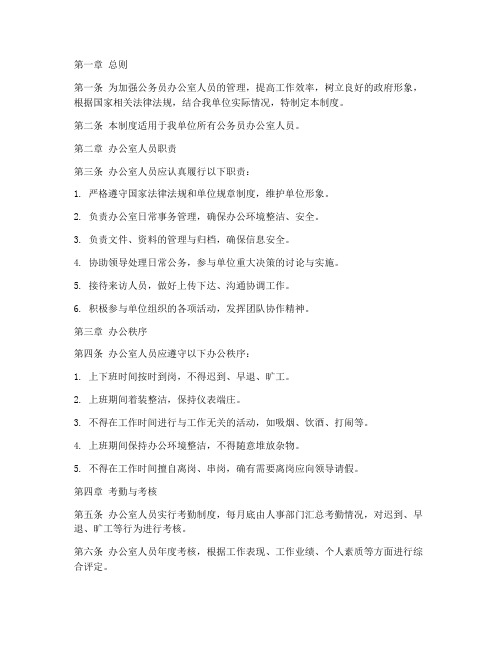 第一章 总则

第一条 为加强公务员办公室人员的管理，提高工作效率，树立良好的政府形象，根据国家相关法律法规，结合我单位实际情况，特制定本制度。

第二条 本制度适用于我单位所有公务员办公室人员。

第二章 办公室人员职责

第三条 办公室人员应认真履行以下职责：

1. 严格遵守国家法律法规和单位规章制度，维护单位形象。

2. 负责办公室日常事务管理，确保办公环境整洁、安全。

3. 负责文件、资料的管理与归档，确保信息安全。

4. 协助领导处理日常公务，参与单位重大决策的讨论与实施。

5. 接待来访人员，做好上传下达、沟通协调工作。

6. 积极参与单位组织的各项活动，发挥团队协作精神。

第三章 办公秩序

第四条 办公室人员应遵守以下办公秩序：

1. 上下班时间按时到岗，不得迟到、早退、旷工。

2. 上班期间着装整洁，保持仪表端庄。

3. 不得在工作时间进行与工作无关的活动，如吸烟、饮酒、打闹等。

4. 上班期间保持办公环境整洁，不得随意堆放杂物。

5. 不得在工作时间擅自离岗、串岗，确有需要离岗应向领导请假。

第四章 考勤与考核

第五条 办公室人员实行考勤制度，每月底由人事部门汇总考勤情况，对迟到、早退、旷工等行为进行考核。

第六条 办公室人员年度考核，根据工作表现、工作业绩、个人素质等方面进行综合评定。